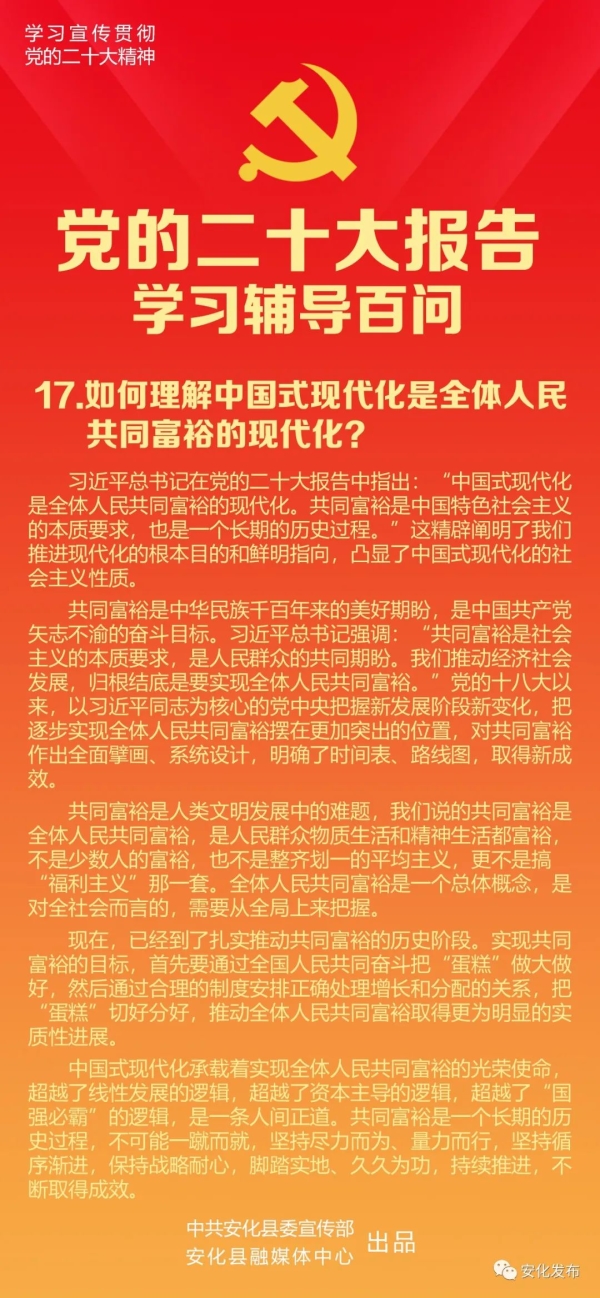 学习宣传贯彻
党的二十大精神

党的二十大报告
学习辅导百问

17.如何理解中国式现代化是全体人民共同富裕的现代化？

习近平总书记在党的二十大报告中指出：“中国式现代化是全体人民共同富裕的现代化。共同富裕是中国特色社会主义的本质要求，也是一个长期的历史过程。”这精辟阐明了我们推进现代化的根本目的和鲜明指向，凸显了中国式现代化的社会主义性质。

共同富裕是中华民族千百年来的美好期盼，是中国共产党矢志不渝的奋斗目标。习近平总书记强调：“共同富裕是社会主义的本质要求，是人民群众的共同期盼。我们推动经济社会发展，归根结底是要实现全体人民共同富裕。”党的十八大以来，以习近平同志为核心的党中央把握新发展阶段新变化，把逐步实现全体人民共同富裕摆在更加突出的位置，对共同富裕作出全面擘画、系统设计，明确了时间表、路线图，取得新成效。

共同富裕是人类文明发展中的难题，我们说的共同富裕是全体人民共同富裕，是人民群众物质生活和精神生活都富裕，不是少数人的富裕，也不是整齐划一的平均主义，更不是搞“福利主义”那一套。全体人民共同富裕是一个总体概念，是对全社会而言的，需要从全局上来把握。

现在，已经到了扎实推动共同富裕的历史阶段。实现共同富裕的目标，首先要通过全国人民共同奋斗把“蛋糕”做大做好，然后通过合理的制度安排正确处理增长和分配的关系，把“蛋糕”切好分好，推动全体人民共同富裕取得更为明显的实质性进展。

中国式现代化承载着实现全体人民共同富裕的光荣使命，超越了线性发展的逻辑，超越了资本主导的逻辑，超越了“国强必霸”的逻辑，是一条人间正道。共同富裕是一个长期的历史过程，不可能一蹴而就，坚持尽力而为、量力而行，坚持循序渐进，保持战略耐心，脚踏实地、久久为功，持续推进，不断取得成效。

中共安化县委宣传部
安化县融媒体中心 出品

安化发布